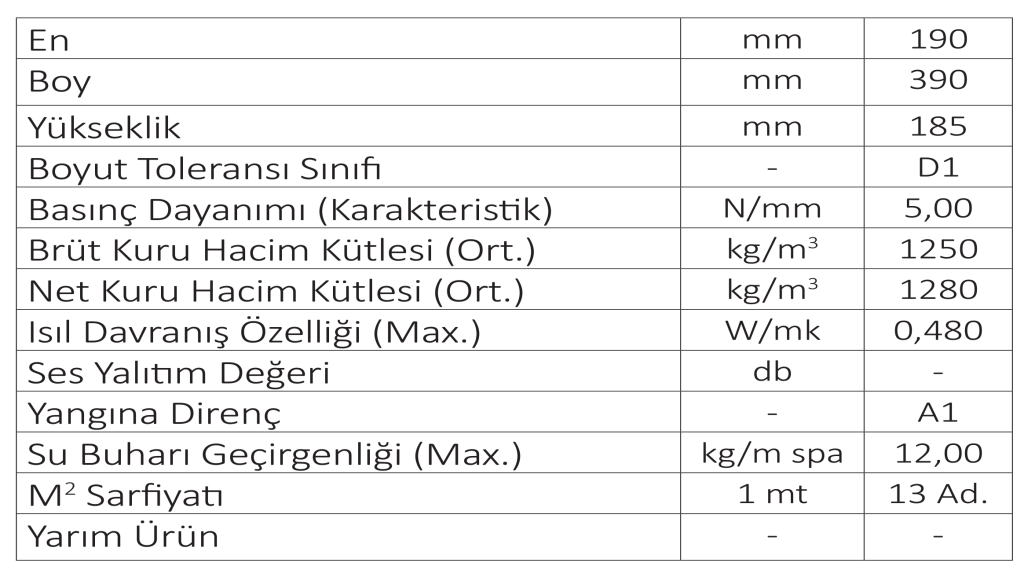 | En | mm | 190 |
|---|---|---|
| Boy | mm | 390 |
| Yükseklik | mm | 185 |
| Boyut Toleransı Sınıfı | - | D1 |
| Basınç Dayanımı (Karakteristik) | N/mm | 5,00 |
| Brüt Kuru Hacim Kütlesi (Ort.) | $kg/m^3$ | 1250 |
| Net Kuru Hacim Kütlesi (Ort.) | $kg/m^3$ | 1280 |
| Isıl Davranış Özelliği (Max.) | W/mk | 0,480 |
| Ses Yalıtım Değeri | db | - |
| Yangına Direnç | - | A1 |
| Su Buharı Geçirgenliği (Max.) | kg/m spa | 12,00 |
| $M^2$ Sarfiyatı | 1 mt | 13 Ad. |
| Yarım Ürün | - | - |